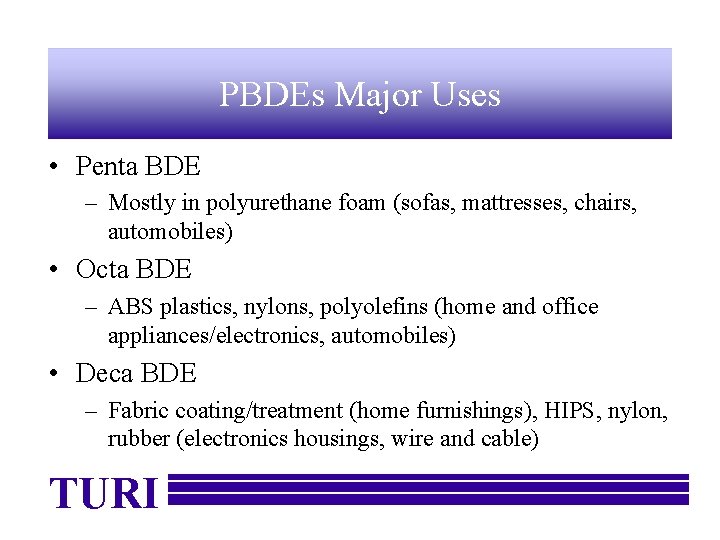 PBDEs Major Uses

• Penta BDE
 – Mostly in polyurethane foam (sofas, mattresses, chairs, automobiles)
• Octa BDE
 – ABS plastics, nylons, polyolefins (home and office appliances/electronics, automobiles)
• Deca BDE
 – Fabric coating/treatment (home furnishings), HIPS, nylon, rubber (electronics housings, wire and cable)

TURI